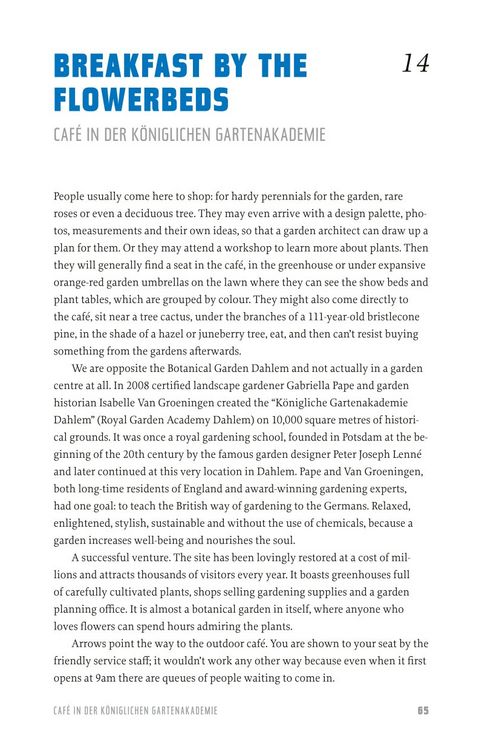 BREAKFAST BY THE FLOWERBEDS

14

CAFÉ IN DER KÖNIGLICHEN GARTENAKADEMIE

People usually come here to shop: for hardy perennials for the garden, rare roses or even a deciduous tree. They may even arrive with a design palette, photos, measurements and their own ideas, so that a garden architect can draw up a plan for them. Or they may attend a workshop to learn more about plants. Then they will generally find a seat in the café, in the greenhouse or under expansive orange-red garden umbrellas on the lawn where they can see the show beds and plant tables, which are grouped by colour. They might also come directly to the café, sit near a tree cactus, under the branches of a 111-year-old bristlecone pine, in the shade of a hazel or juneberry tree, eat, and then can't resist buying something from the gardens afterwards.

We are opposite the Botanical Garden Dahlem and not actually in a garden centre at all. In 2008 certified landscape gardener Gabriella Pape and garden historian Isabelle Van Groeningen created the "Königliche Gartenakademie Dahlem" (Royal Garden Academy Dahlem) on 10,000 square metres of historical grounds. It was once a royal gardening school, founded in Potsdam at the beginning of the 20th century by the famous garden designer Peter Joseph Lenné and later continued at this very location in Dahlem. Pape and Van Groeningen, both long-time residents of England and award-winning gardening experts, had one goal: to teach the British way of gardening to the Germans. Relaxed, enlightened, stylish, sustainable and without the use of chemicals, because a garden increases well-being and nourishes the soul.

A successful venture. The site has been lovingly restored at a cost of millions and attracts thousands of visitors every year. It boasts greenhouses full of carefully cultivated plants, shops selling gardening supplies and a garden planning office. It is almost a botanical garden in itself, where anyone who loves flowers can spend hours admiring the plants.

Arrows point the way to the outdoor café. You are shown to your seat by the friendly service staff; it wouldn't work any other way because even when it first opens at 9am there are queues of people waiting to come in.

CAFÉ IN DER KÖNIGLICHEN GARTENAKADEMIE 65